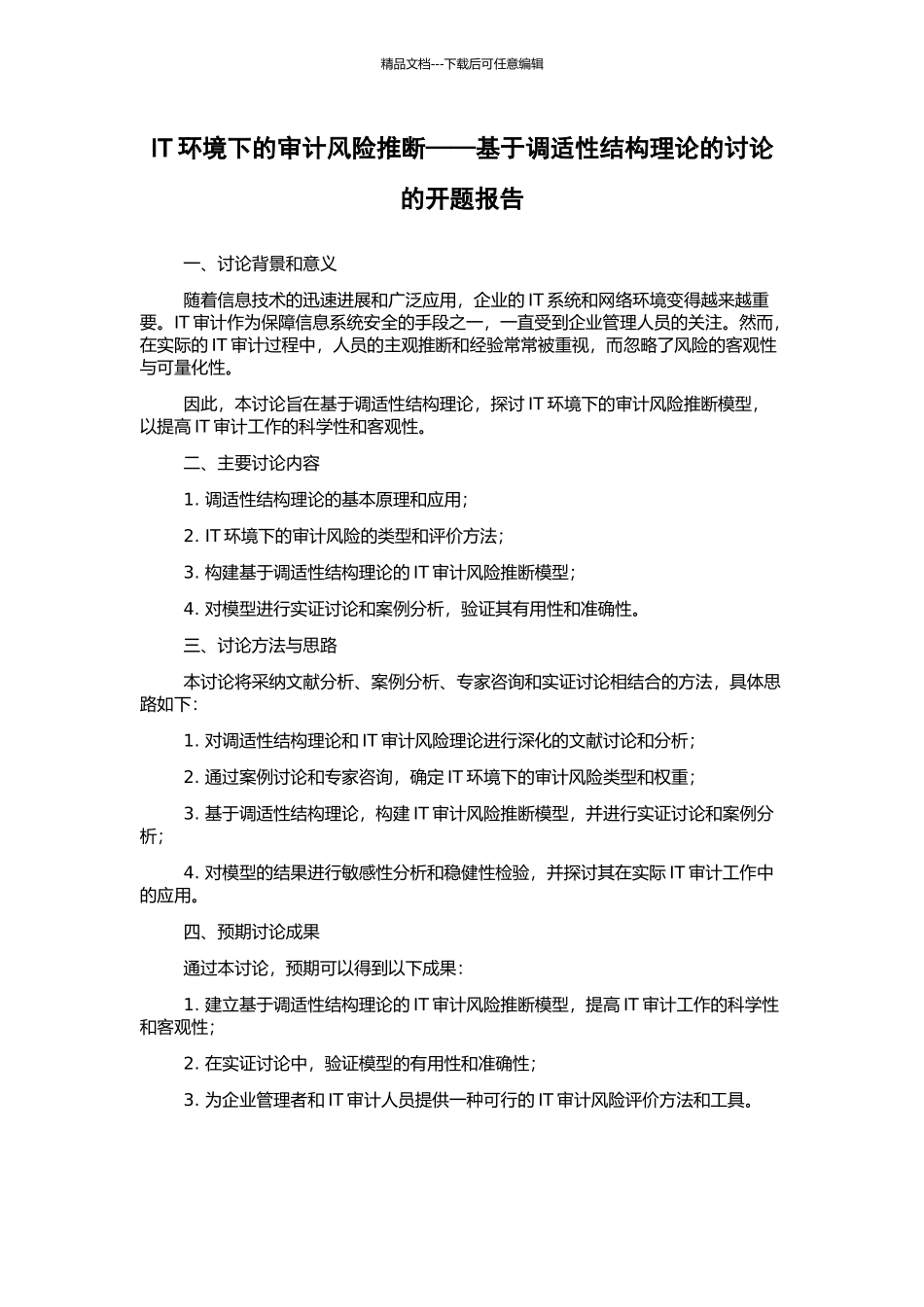 精品文档---下载后可任意编辑

IT 环境下的审计风险推断——基于调适性结构理论的讨论的开题报告

一、讨论背景和意义

随着信息技术的迅速进展和广泛应用，企业的 IT 系统和网络环境变得越来越重要。IT 审计作为保障信息系统安全的手段之一，一直受到企业管理人员的关注。然而，在实际的 IT 审计过程中，人员的主观推断和经验常常被重视，而忽略了风险的客观性与可量化性。

因此，本讨论旨在基于调适性结构理论，探讨 IT 环境下的审计风险推断模型，以提高 IT 审计工作的科学性和客观性。

二、主要讨论内容

1. 调适性结构理论的基本原理和应用；

2. IT 环境下的审计风险的类型和评价方法；

3. 构建基于调适性结构理论的 IT 审计风险推断模型；

4. 对模型进行实证讨论和案例分析，验证其有用性和准确性。

三、讨论方法与思路

本讨论将采纳文献分析、案例分析、专家咨询和实证讨论相结合的方法，具体思路如下：

1. 对调适性结构理论和 IT 审计风险理论进行深化的文献讨论和分析；

2. 通过案例讨论和专家咨询，确定 IT 环境下的审计风险类型和权重；

3. 基于调适性结构理论，构建 IT 审计风险推断模型，并进行实证讨论和案例分析；

4. 对模型的结果进行敏感性分析和稳健性检验，并探讨其在实际 IT 审计工作中的应用。

四、预期讨论成果

通过本讨论，预期可以得到以下成果：

1. 建立基于调适性结构理论的 IT 审计风险推断模型，提高 IT 审计工作的科学性和客观性；

2. 在实证讨论中，验证模型的有用性和准确性；

3. 为企业管理者和 IT 审计人员提供一种可行的 IT 审计风险评价方法和工具。